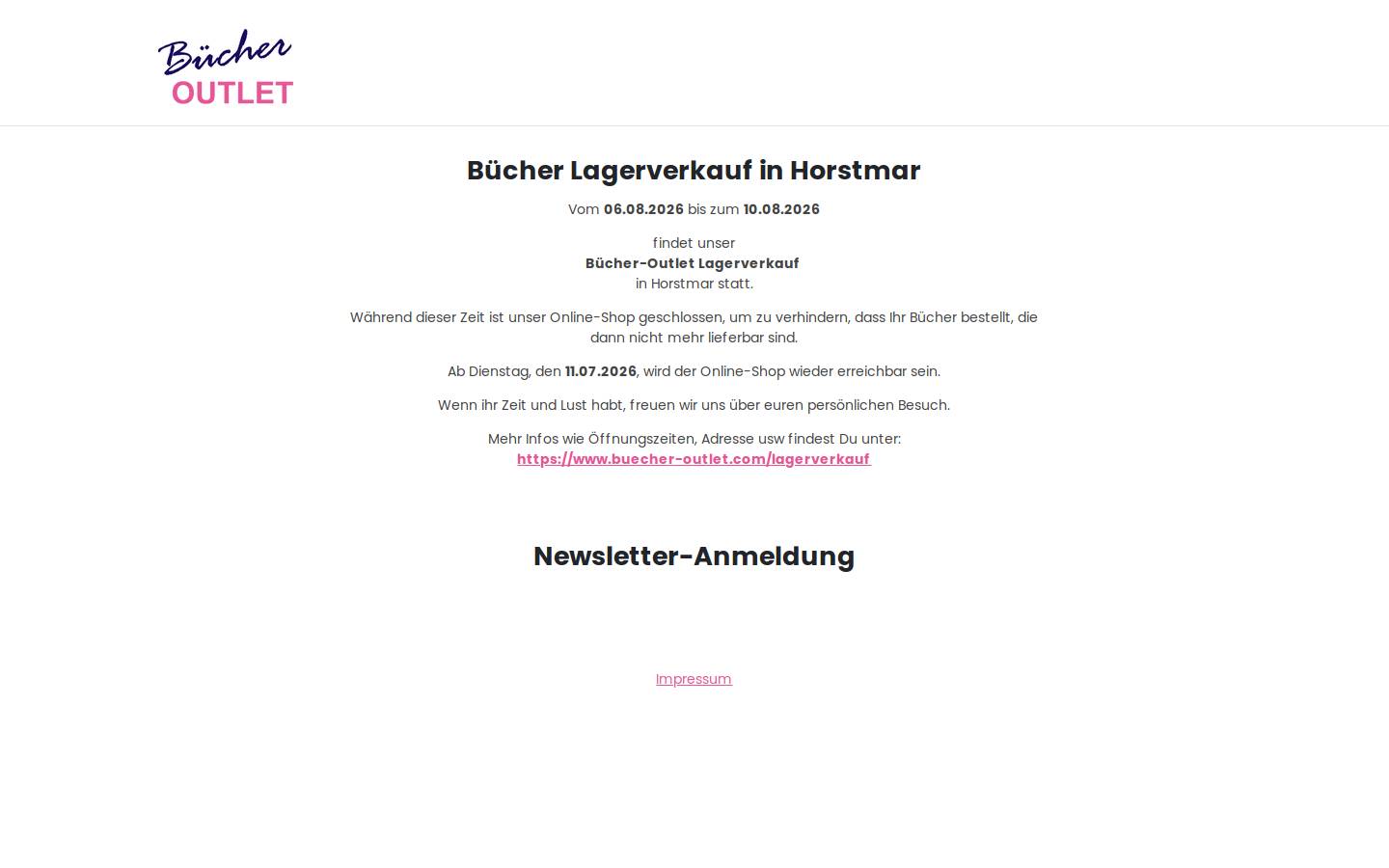 Bücher
OUTLET

Bücher Lagerverkauf in Horstmar

Vom 06.08.2026 bis zum 10.08.2026

findet unser
Bücher-Outlet Lagerverkauf
in Horstmar statt.

Während dieser Zeit ist unser Online-Shop geschlossen, um zu verhindern, dass Ihr Bücher bestellt, die dann nicht mehr lieferbar sind.

Ab Dienstag, den 11.07.2026, wird der Online-Shop wieder erreichbar sein.

Wenn ihr Zeit und Lust habt, freuen wir uns über euren persönlichen Besuch.

Mehr Infos wie Öffnungszeiten, Adresse usw findest Du unter:
https://www.buecher-outlet.com/lagerverkauf

Newsletter-Anmeldung

Impressum